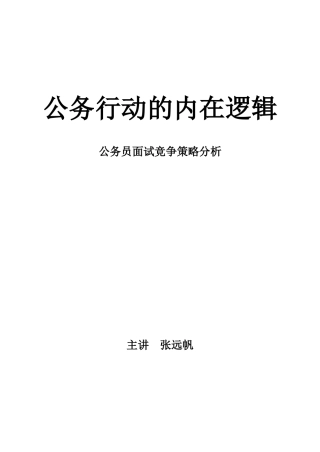 公务行动的内在逻辑

公务员面试竞争策略分析

主讲　张远帆